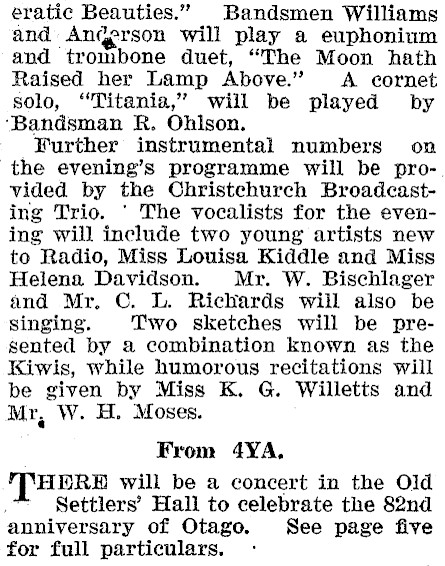 eratic Beauties." Bandsmen Williams and Anderson will play a euphonium and trombone duet, "The Moon hath Raised her Lamp Above." A cornet solo, "Titania," will be played by Bandsman R. Ohlson.

Further instrumental numbers on the evening's programme will be provided by the Christchurch Broadcasting Trio. The vocalists for the evening will include two young artists new to Radio, Miss Louisa Kiddle and Miss Helena Davidson. Mr. W. Bischlager and Mr. C. L. Richards will also be singing. Two sketches will be presented by a combination known as the Kiwis, while humorous recitations will be given by Miss K. G. Willetts and Mr. W. H. Moses.

From 4YA.

THERE will be a concert in the Old Settlers' Hall to celebrate the 82nd anniversary of Otago. See page five for full particulars.